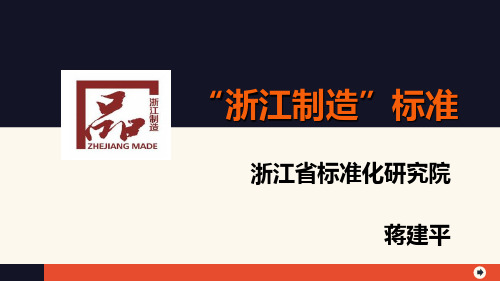 品
浙江制造
ZHEJIANG MADE

“浙江制造”标准

浙江省标准化研究院

蒋建平